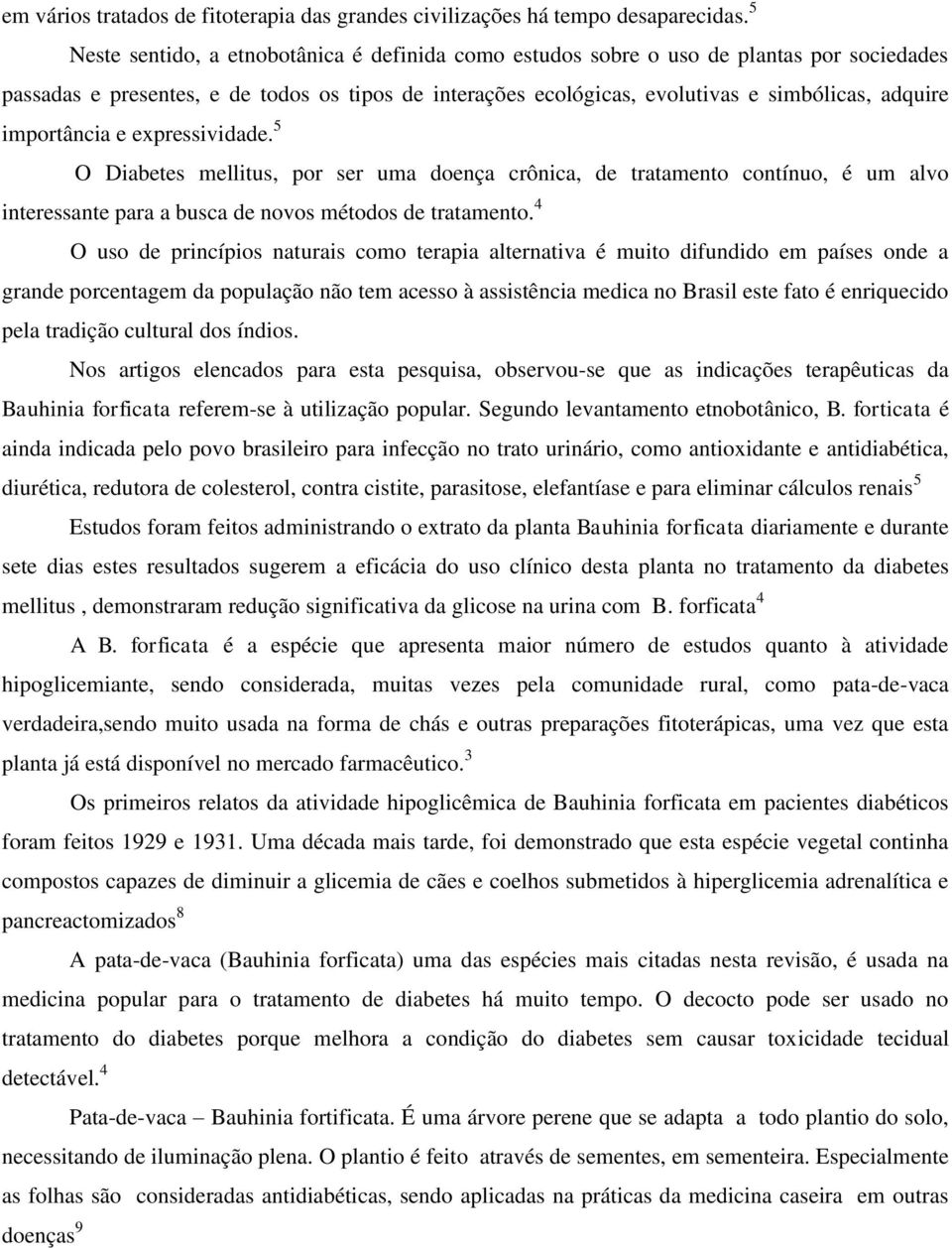 em vários tratados de fitoterapia das grandes civilizações há tempo desaparecidas.$^5$

Neste sentido, a etnobotânica é definida como estudos sobre o uso de plantas por sociedades passadas e presentes, e de todos os tipos de interações ecológicas, evolutivas e simbólicas, adquire importância e expressividade.$^5$

O Diabetes mellitus, por ser uma doença crônica, de tratamento contínuo, é um alvo interessante para a busca de novos métodos de tratamento.$^4$

O uso de princípios naturais como terapia alternativa é muito difundido em países onde a grande porcentagem da população não tem acesso à assistência medica no Brasil este fato é enriquecido pela tradição cultural dos índios.

Nos artigos elencados para esta pesquisa, observou-se que as indicações terapêuticas da Bauhinia forficata referem-se à utilização popular. Segundo levantamento etnobotânico, B. forticata é ainda indicada pelo povo brasileiro para infecção no trato urinário, como antioxidante e antidiabética, diurética, redutora de colesterol, contra cistite, parasitose, elefantíase e para eliminar cálculos renais$^5$

Estudos foram feitos administrando o extrato da planta Bauhinia forficata diariamente e durante sete dias estes resultados sugerem a eficácia do uso clínico desta planta no tratamento da diabetes mellitus , demonstraram redução significativa da glicose na urina com B. forficata$^4$

A B. forficata é a espécie que apresenta maior número de estudos quanto à atividade hipoglicemiante, sendo considerada, muitas vezes pela comunidade rural, como pata-de-vaca verdadeira,sendo muito usada na forma de chás e outras preparações fitoterápicas, uma vez que esta planta já está disponível no mercado farmacêutico.$^3$

Os primeiros relatos da atividade hipoglicêmica de Bauhinia forficata em pacientes diabéticos foram feitos 1929 e 1931. Uma década mais tarde, foi demonstrado que esta espécie vegetal continha compostos capazes de diminuir a glicemia de cães e coelhos submetidos à hiperglicemia adrenalítica e pancreactomizados$^8$

A pata-de-vaca (Bauhinia forficata) uma das espécies mais citadas nesta revisão, é usada na medicina popular para o tratamento de diabetes há muito tempo. O decocto pode ser usado no tratamento do diabetes porque melhora a condição do diabetes sem causar toxicidade tecidual detectável.$^4$

Pata-de-vaca – Bauhinia fortificata. É uma árvore perene que se adapta a todo plantio do solo, necessitando de iluminação plena. O plantio é feito através de sementes, em sementeira. Especialmente as folhas são consideradas antidiabéticas, sendo aplicadas na práticas da medicina caseira em outras doenças$^9$